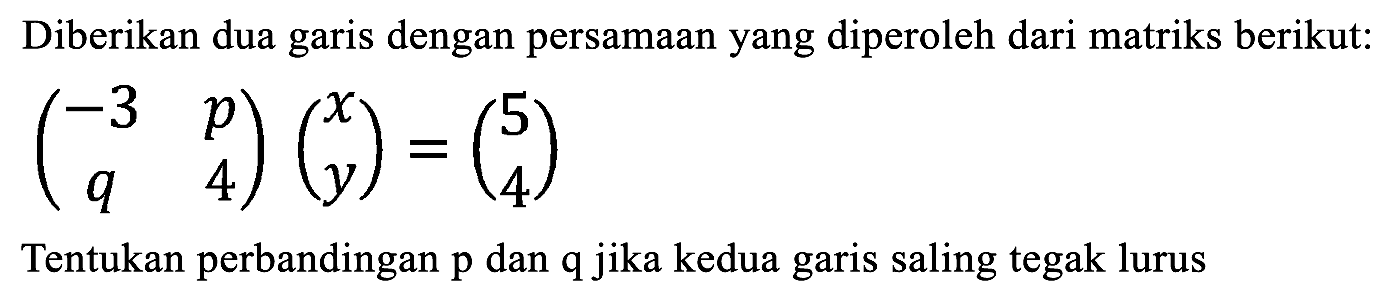 Diberikan dua garis dengan persamaan yang diperoleh dari matriks berikut:

$\begin{pmatrix} -3 & p \\ q & 4 \end{pmatrix} \begin{pmatrix} x \\ y \end{pmatrix} = \begin{pmatrix} 5 \\ 4 \end{pmatrix}$

Tentukan perbandingan p dan q jika kedua garis saling tegak lurus